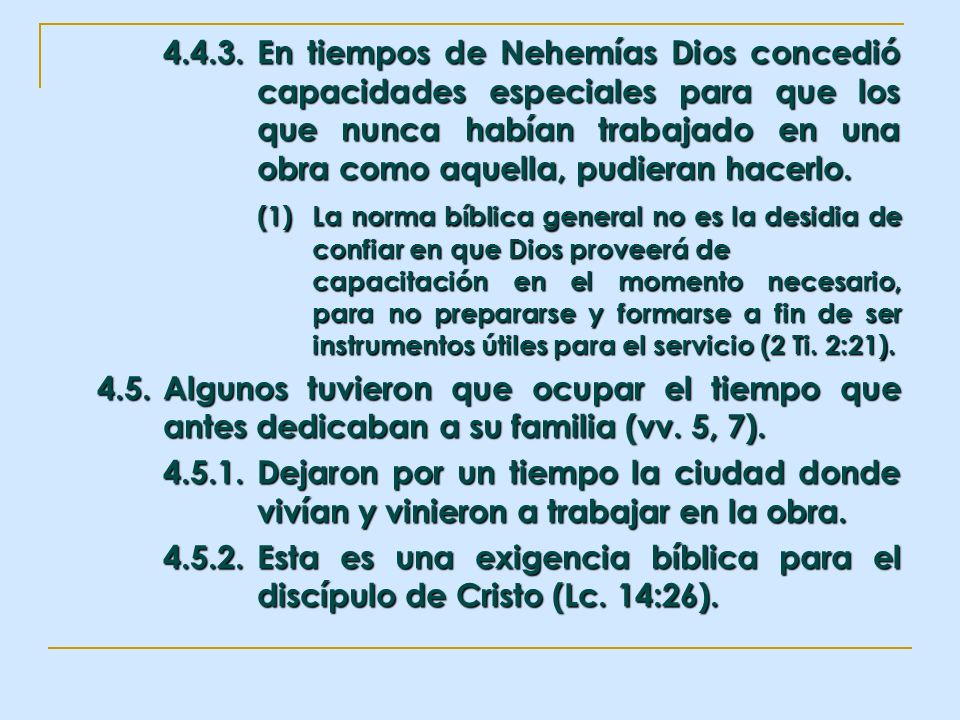 4.4.3. En tiempos de Nehemías Dios concedió capacidades especiales para que los que nunca habían trabajado en una obra como aquella, pudieran hacerlo.

(1) La norma bíblica general no es la desidia de confiar en que Dios proveerá de capacitación en el momento necesario, para no prepararse y formarse a fin de ser instrumentos útiles para el servicio (2 Ti. 2:21).

4.5. Algunos tuvieron que ocupar el tiempo que antes dedicaban a su familia (vv. 5, 7).

4.5.1. Dejaron por un tiempo la ciudad donde vivían y vinieron a trabajar en la obra.

4.5.2. Esta es una exigencia bíblica para el discípulo de Cristo (Lc. 14:26).